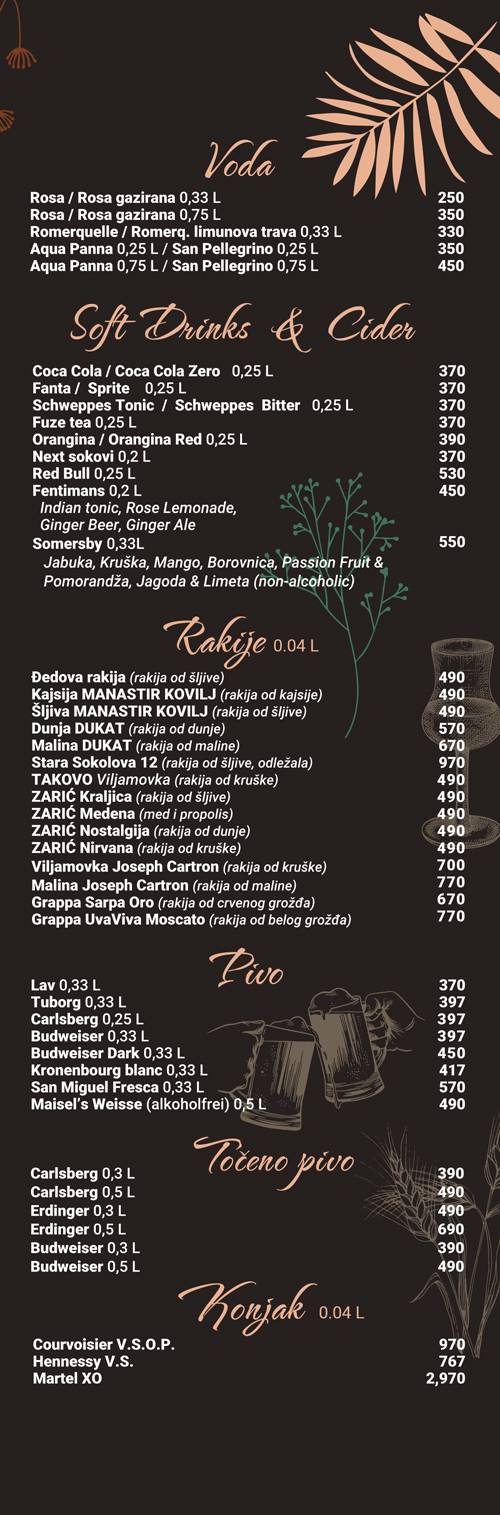 Voda

Rosa / Rosa gazirana 0,33 L 250
Rosa / Rosa gazirana 0,75 L 350
Romerquelle / Romerq. limunova trava 0,33 L 330
Aqua Panna 0,25 L / San Pellegrino 0,25 L 350
Aqua Panna 0,75 L / San Pellegrino 0,75 L 450

Soft Drinks & Cider

Coca Cola / Coca Cola Zero 0,25 L 370
Fanta / Sprite 0,25 L 370
Schweppes Tonic / Schweppes Bitter 0,25 L 370
Fuze tea 0,25 L 370
Orangina / Orangina Red 0,25 L 390
Next sokovi 0,2 L 370
Red Bull 0,25 L 530
Fentimans 0,2 L 450
Indian tonic, Rose Lemonade, Ginger Beer, Ginger Ale
Somersby 0,33L 550
Jabuka, Kruška, Mango, Borovnica, Passion Fruit & Pomorandža, Jagoda & Limeta (non-alcoholic)

Rakije 0.04 L

Đedova rakija (rakija od šljive) 490
Kajsija MANASTIR KOVILJ (rakija od kajsije) 490
Šljiva MANASTIR KOVILJ (rakija od šljive) 490
Dunja DUKAT (rakija od dunje) 570
Malina DUKAT (rakija od maline) 670
Stara Sokolova 12 (rakija od šljive, odležala) 970
TAKOVO Viljamovka (rakija od kruške) 490
ZARIĆ Kraljica (rakija od šljive) 490
ZARIĆ Medena (med i propolis) 490
ZARIĆ Nostalgija (rakija od dunje) 490
ZARIĆ Nirvana (rakija od kruške) 490
Viljamovka Joseph Cartron (rakija od kruške) 700
Malina Joseph Cartron (rakija od maline) 770
Grappa Sarpa Oro (rakija od crvenog grožđa) 670
Grappa UvaViva Moscato (rakija od belog grožđa) 770

Pivo

Lav 0,33 L 370
Tuborg 0,33 L 397
Carlsberg 0,25 L 397
Budweiser 0,33 L 397
Budweiser Dark 0,33 L 450
Kronenbourg blanc 0,33 L 417
San Miguel Fresca 0,33 L 570
Maisel's Weisse (alkoholfrei) 0,5 L 490

Točeno pivo

Carlsberg 0,3 L 390
Carlsberg 0,5 L 490
Erdinger 0,3 L 490
Erdinger 0,5 L 690
Budweiser 0,3 L 390
Budweiser 0,5 L 490

Konjak 0.04 L

Courvoisier V.S.O.P. 970
Hennessy V.S. 767
Martel XO 2,970